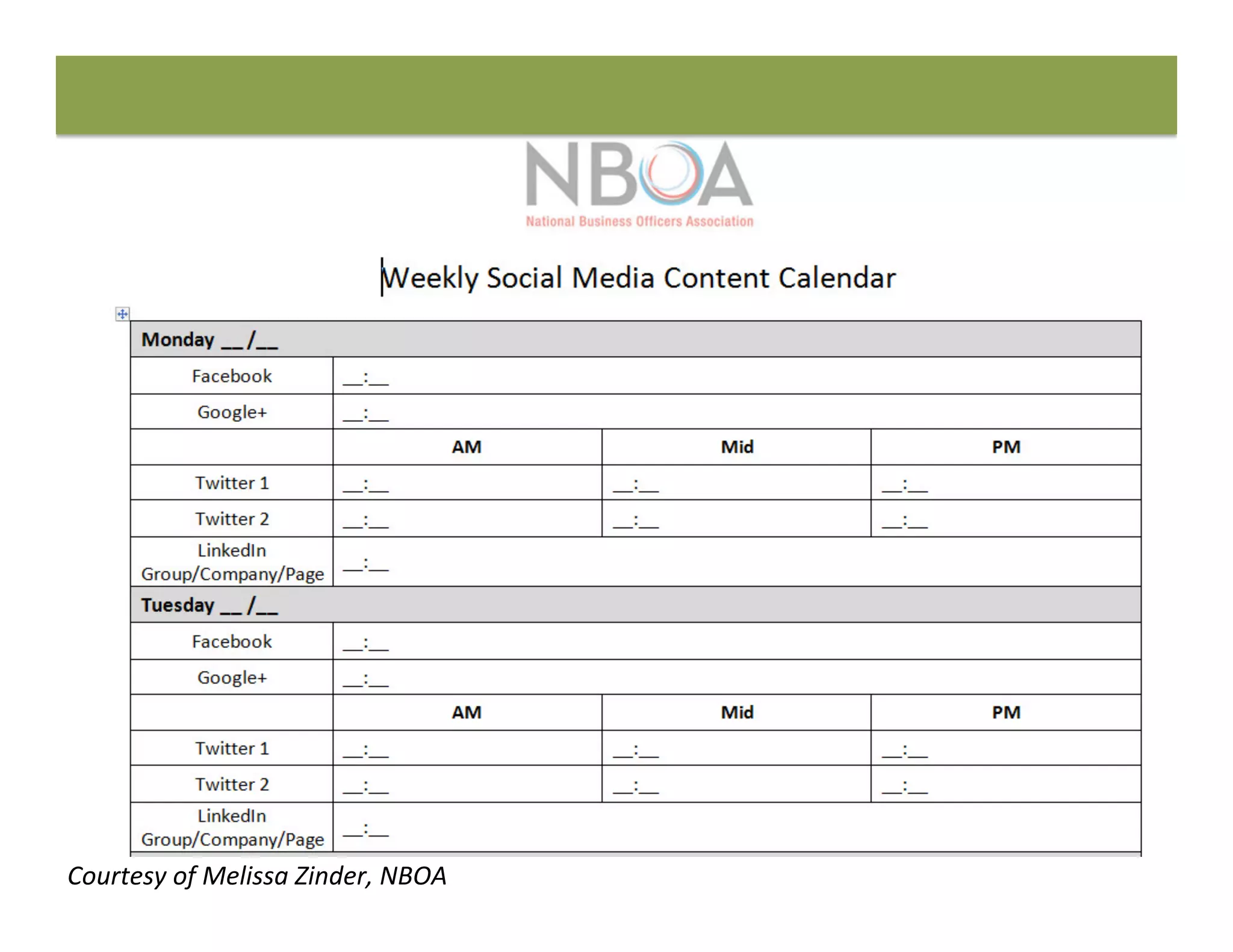 NBOA
National Business Officers Association

Weekly Social Media Content Calendar

| Monday __/__ | | | |
|---|---|---|---|
| Facebook | __:__ | | |
| Google+ | __:__ | | |
| | AM | Mid | PM |
| Twitter 1 | __:__ | __:__ | __:__ |
| Twitter 2 | __:__ | __:__ | __:__ |
| LinkedIn Group/Company/Page | __:__ | | |
| Tuesday __/__ | | | |
| Facebook | __:__ | | |
| Google+ | __:__ | | |
| | AM | Mid | PM |
| Twitter 1 | __:__ | __:__ | __:__ |
| Twitter 2 | __:__ | __:__ | __:__ |
| LinkedIn Group/Company/Page | __:__ | | |

Courtesy of Melissa Zinder, NBOA